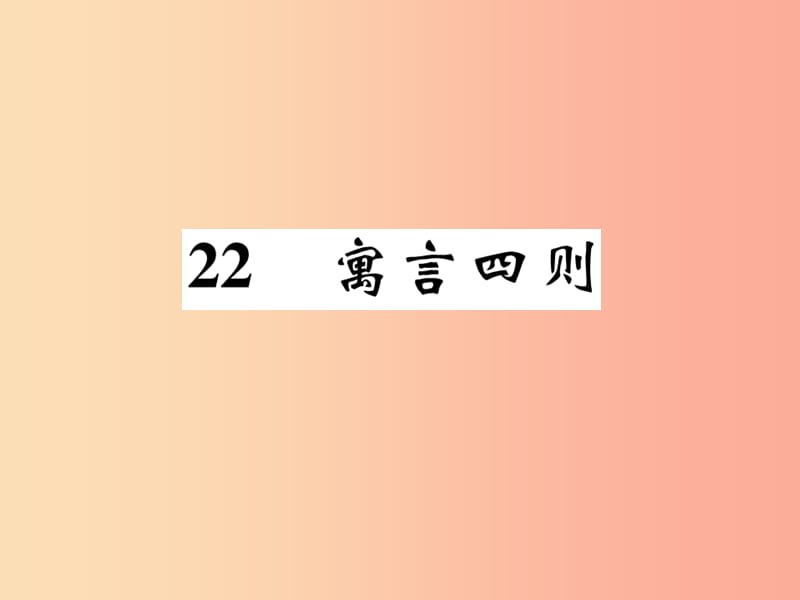 22　寓言四则